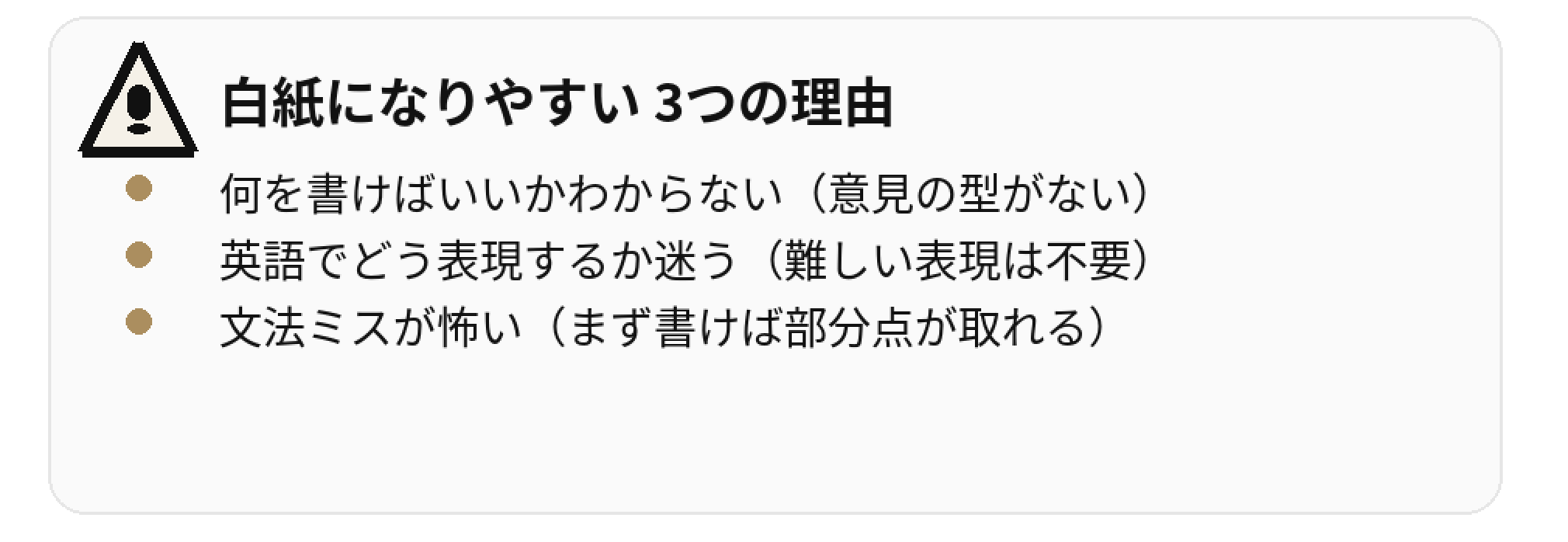 白紙になりやすい 3つの理由

- 何を書けばいいかわからない（意見の型がない）
- 英語でどう表現するか迷う（難しい表現は不要）
- 文法ミスが怖い（まず書けば部分点が取れる）